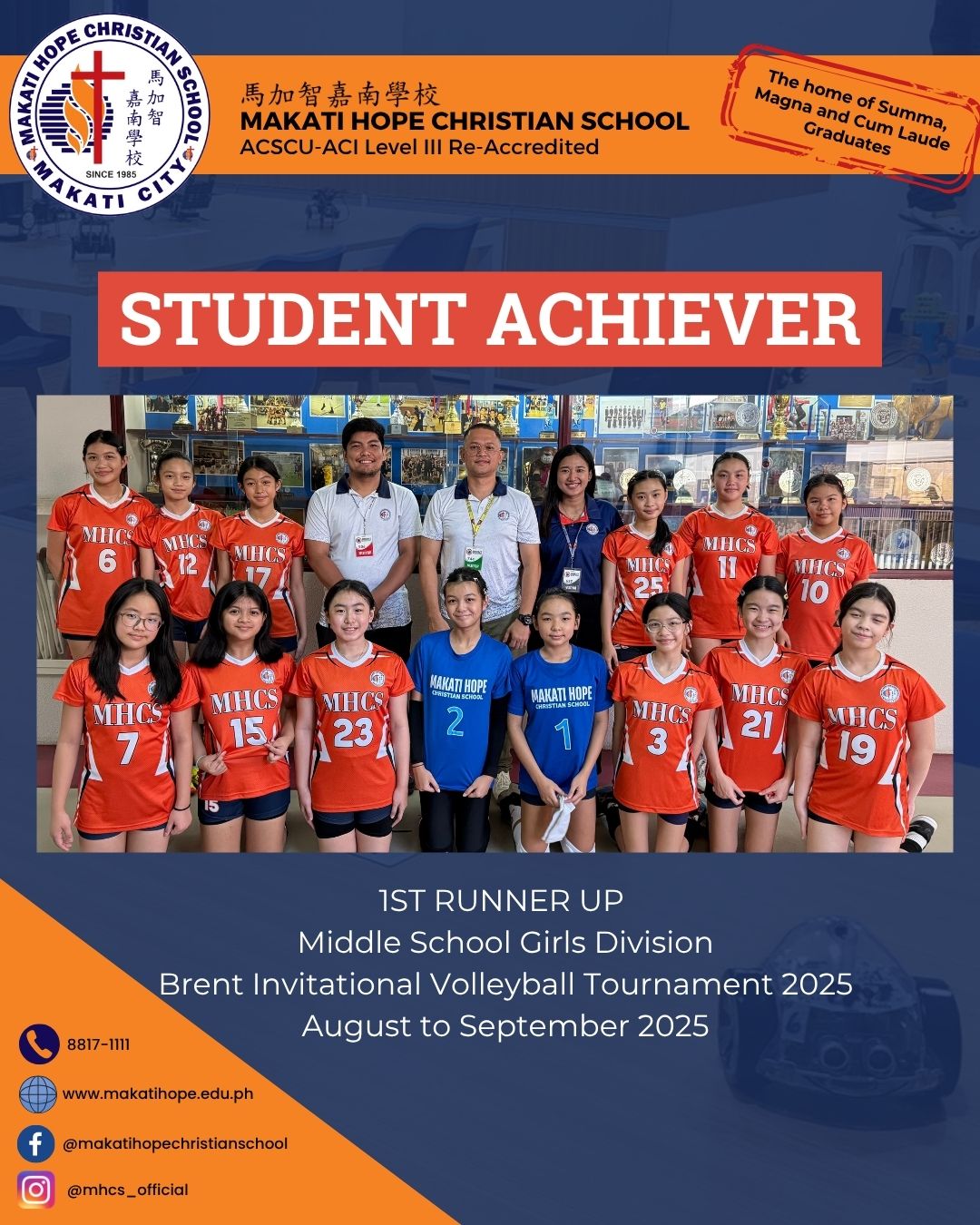 MAKATI HOPE CHRISTIAN SCHOOL
馬加智嘉南學校
SINCE 1985
MAKATI CITY

馬加智嘉南學校
MAKATI HOPE CHRISTIAN SCHOOL
ACSCU-ACI Level III Re-Accredited

The home of Summa, Magna and Cum Laude Graduates

STUDENT ACHIEVER

MHCS 6
MHCS 12
MHCS 17
MHCS 25
MHCS 11
MHCS 10
MHCS 7
MHCS 15
MHCS 23
MAKATI HOPE CHRISTIAN SCHOOL 2
MAKATI HOPE CHRISTIAN SCHOOL 1
MHCS 3
MHCS 21
MHCS 19

1ST RUNNER UP
Middle School Girls Division
Brent Invitational Volleyball Tournament 2025
August to September 2025

8817-1111
www.makatihope.edu.ph
@makatihopechristianschool
@mhcs_official